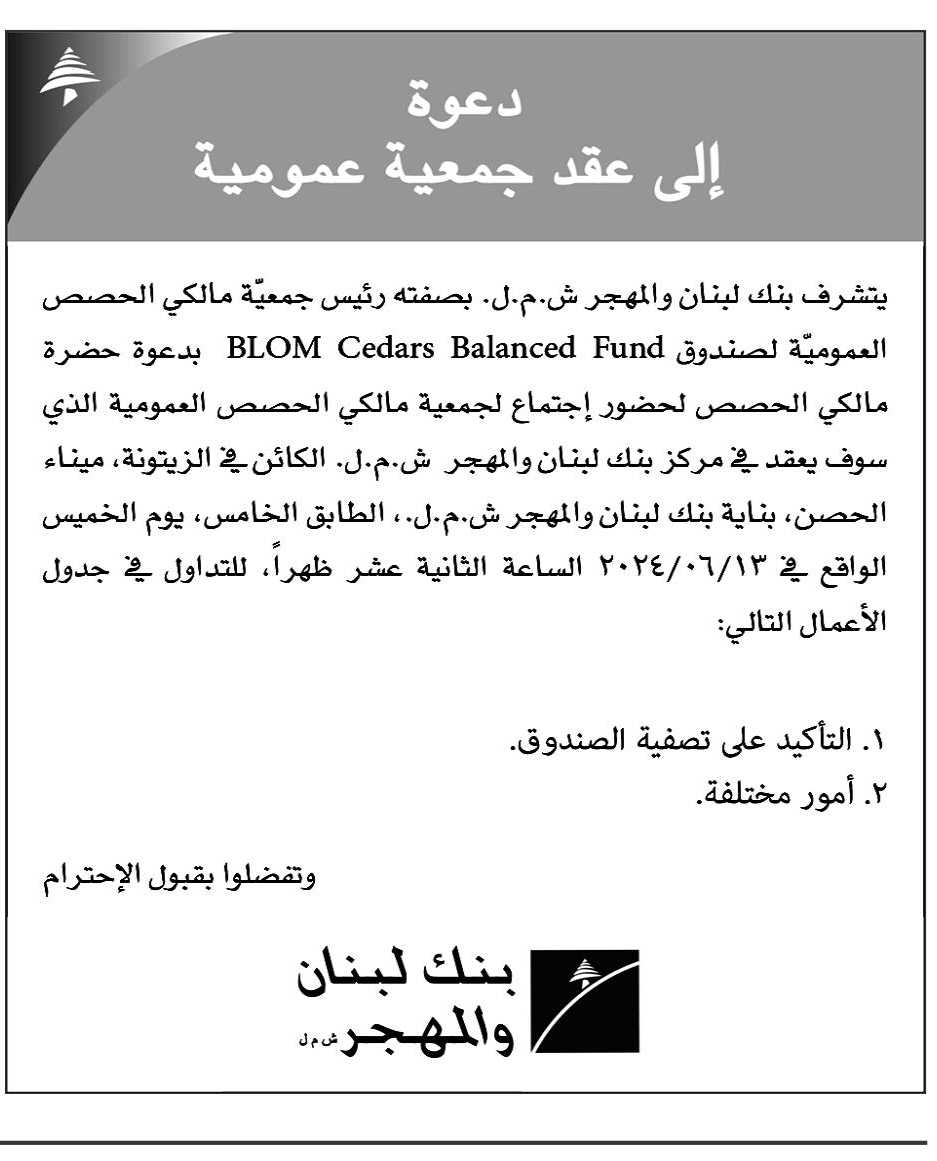 دعوة
إلى عقد جمعية عمومية

يتشرف بنك لبنان والمهجر ش.م.ل. بصفته رئيس جمعيّة مالكي الحصص العموميّة لصندوق BLOM Cedars Balanced Fund بدعوة حضرة مالكي الحصص لحضور إجتماع لجمعية مالكي الحصص العمومية الذي سوف يعقد في مركز بنك لبنان والمهجر ش.م.ل. الكائن في الزيتونة، ميناء الحصن، بناية بنك لبنان والمهجر ش.م.ل.، الطابق الخامس، يوم الخميس الواقع في ٢٠٢٤/٠٦/١٣ الساعة الثانية عشر ظهراً، للتداول في جدول الأعمال التالي:

١. التأكيد على تصفية الصندوق.
٢. أمور مختلفة.

وتفضلوا بقبول الإحترام

بنك لبنان والمهجر ش.م.ل